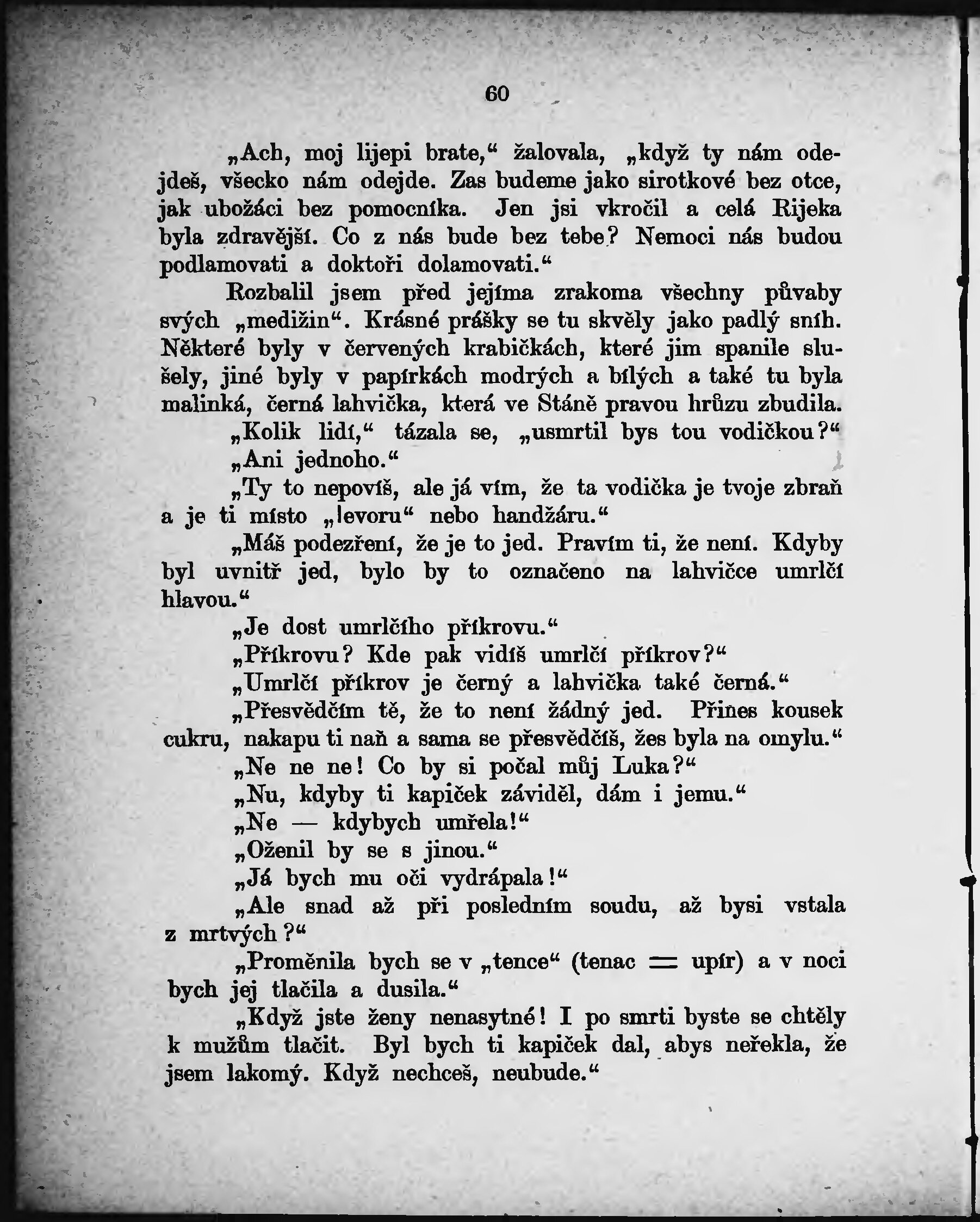 60

„Ach, moj lijepi brate,“ žalovala, „když ty nám odejdeš, všecko nám odejde. Zas budeme jako sirotkové bez otce, jak ubožáci bez pomocníka. Jen jsi vkročil a celá Rijeka byla zdravější. Co z nás bude bez tebe? Nemoci nás budou podlamovati a doktoři dolamovati.“

Rozbalil jsem před jejíma zrakoma všechny půvaby svých „medižin“. Krásné prášky se tu skvěly jako padlý sníh. Některé byly v červených krabičkách, které jim spanile slušely, jiné byly v papírkách modrých a bílých a také tu byla malinká, černá lahvička, která ve Stáně pravou hrůzu zbudila.

„Kolik lidí,“ tázala se, „usmrtil bys tou vodičkou?“

„Ani jednoho.“

„Ty to nepovíš, ale já vím, že ta vodička je tvoje zbraň a je ti místo „levoru“ nebo handžáru.“

„Máš podezření, že je to jed. Pravím ti, že není. Kdyby byl uvnitř jed, bylo by to označeno na lahvičce umrlčí hlavou.“

„Je dost umrlčího příkrovu.“

„Příkrovu? Kde pak vidíš umrlčí příkrov?“

„Umrlčí příkrov je černý a lahvička také černá.“

„Přesvědčím tě, že to není žádný jed. Přines kousek cukru, nakapu ti naň a sama se přesvědčíš, žes byla na omylu.“

„Ne ne ne! Co by si počal můj Luka?“

„Nu, kdyby ti kapiček záviděl, dám i jemu.“

„Ne — kdybych umřela!“

„Oženil by se s jinou.“

„Já bych mu oči vydrápala!“

„Ale snad až při posledním soudu, až bysi vstala z mrtvých?“

„Proměnila bych se v „tence“ (tenac = upír) a v noci bych jej tlačila a dusila.“

„Když jste ženy nenasytné! I po smrti byste se chtěly k mužům tlačit. Byl bych ti kapiček dal, abys neřekla, že jsem lakomý. Když nechceš, neubude.“